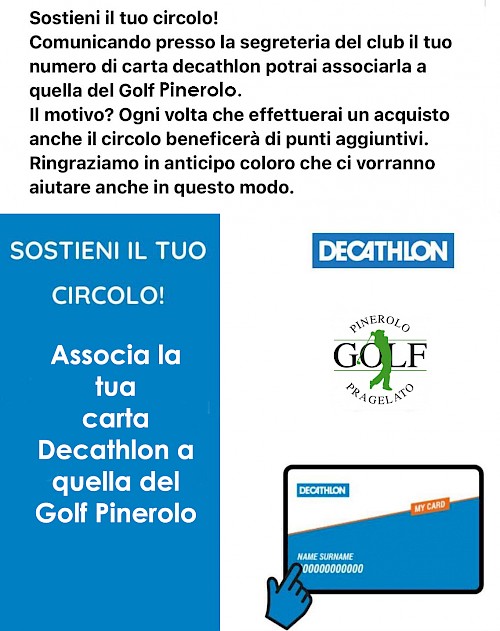 Sostieni il tuo circolo!
Comunicando presso la segreteria del club il tuo numero di carta decathlon potrai associarla a quella del Golf Pinerolo.
Il motivo? Ogni volta che effettuerai un acquisto anche il circolo beneficerà di punti aggiuntivi.
Ringraziamo in anticipo coloro che ci vorranno aiutare anche in questo modo.

SOSTIENI IL TUO CIRCOLO!

Associa la tua carta Decathlon a quella del Golf Pinerolo

DECATHLON

PINEROLO
GOLF
PRAGELATO

DECATHLON
MY CARD
NAME SURNAME
00000000000